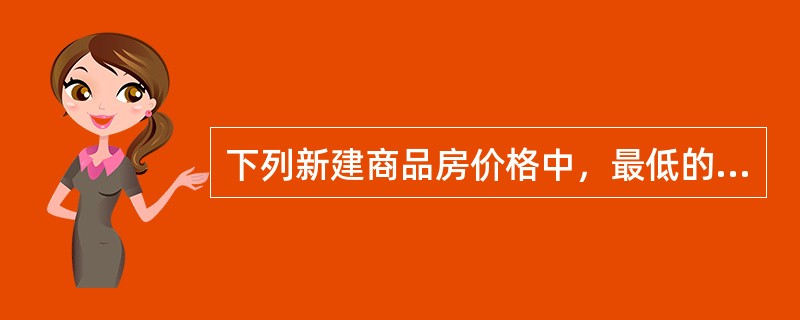 下列新建商品房价格中，最低的...